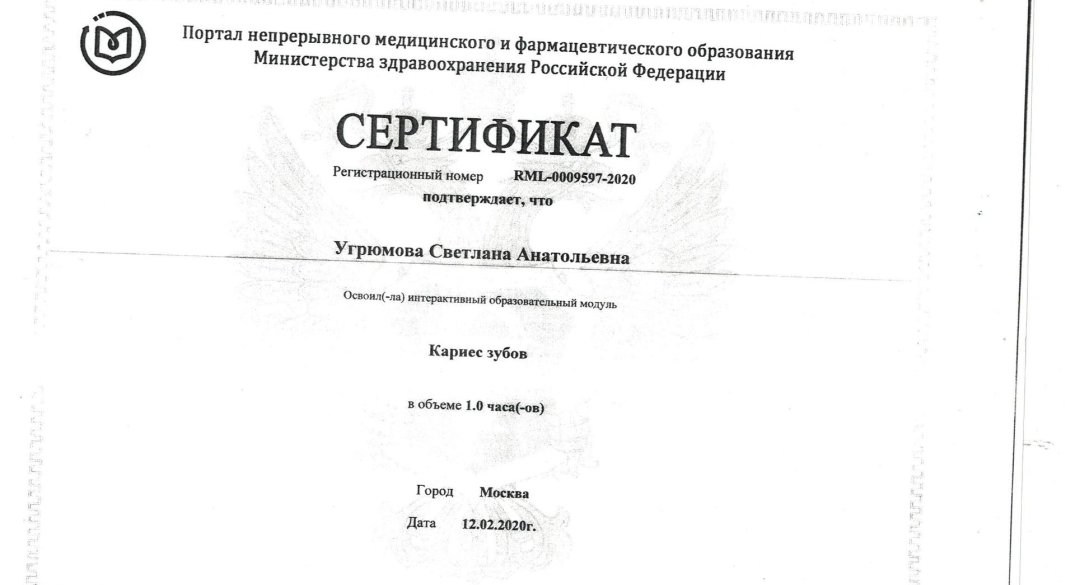 Портал непрерывного медицинского и фармацевтического образования Министерства здравоохранения Российской Федерации

СЕРТИФИКАТ

Регистрационный номер RML-0009597-2020

подтверждает, что

Угрюмова Светлана Анатольевна

Освоил(-ла) интерактивный образовательный модуль

Кариес зубов

в объеме 1.0 часа(-ов)

Город Москва

Дата 12.02.2020г.